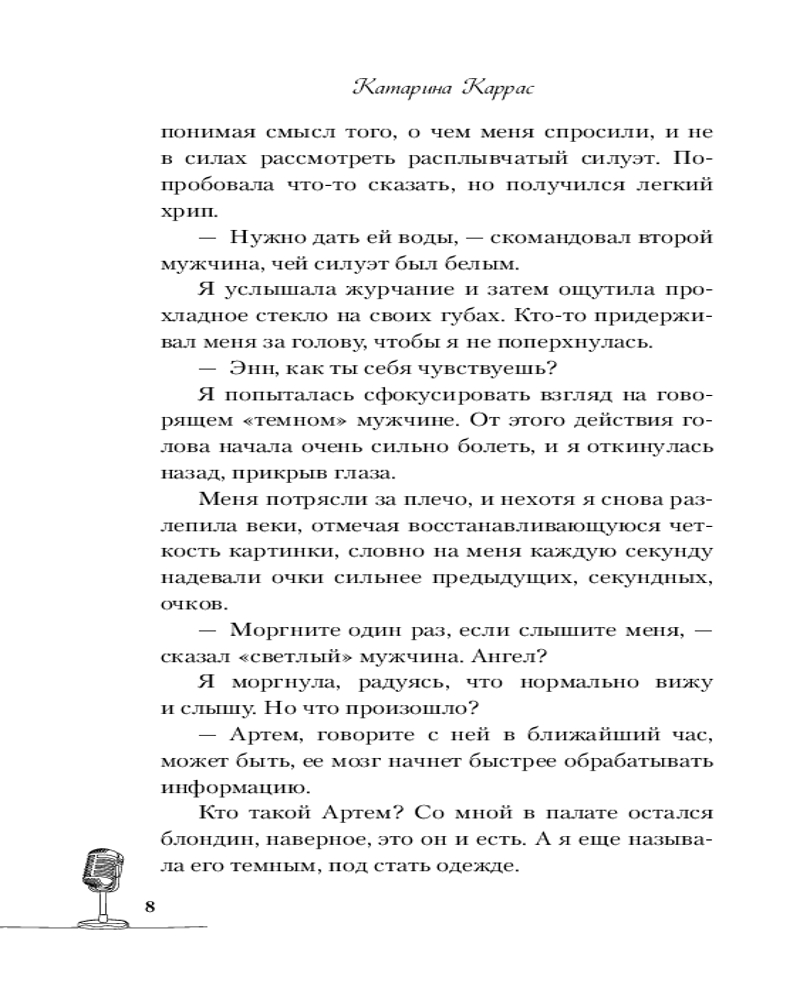 Катарина Каррас

понимая смысл того, о чем меня спросили, и не в силах рассмотреть расплывчатый силуэт. Попробовала что-то сказать, но получился легкий хрип.

— Нужно дать ей воды, — скомандовал второй мужчина, чей силуэт был белым.

Я услышала журчание и затем ощутила прохладное стекло на своих губах. Кто-то придерживал меня за голову, чтобы я не поперхнулась.

— Энн, как ты себя чувствуешь?

Я попыталась сфокусировать взгляд на говорящем «темном» мужчине. От этого действия голова начала очень сильно болеть, и я откинулась назад, прикрыв глаза.

Меня потрясли за плечо, и нехотя я снова разлепила веки, отмечая восстанавливающуюся четкость картинки, словно на меня каждую секунду надевали очки сильнее предыдущих, секундных, очков.

— Моргните один раз, если слышите меня, — сказал «светлый» мужчина. Ангел?

Я моргнула, радуясь, что нормально вижу и слышу. Но что произошло?

— Артем, говорите с ней в ближайший час, может быть, ее мозг начнет быстрее обрабатывать информацию.

Кто такой Артем? Со мной в палате остался блондин, наверное, это он и есть. А я еще называла его темным, под стать одежде.

8